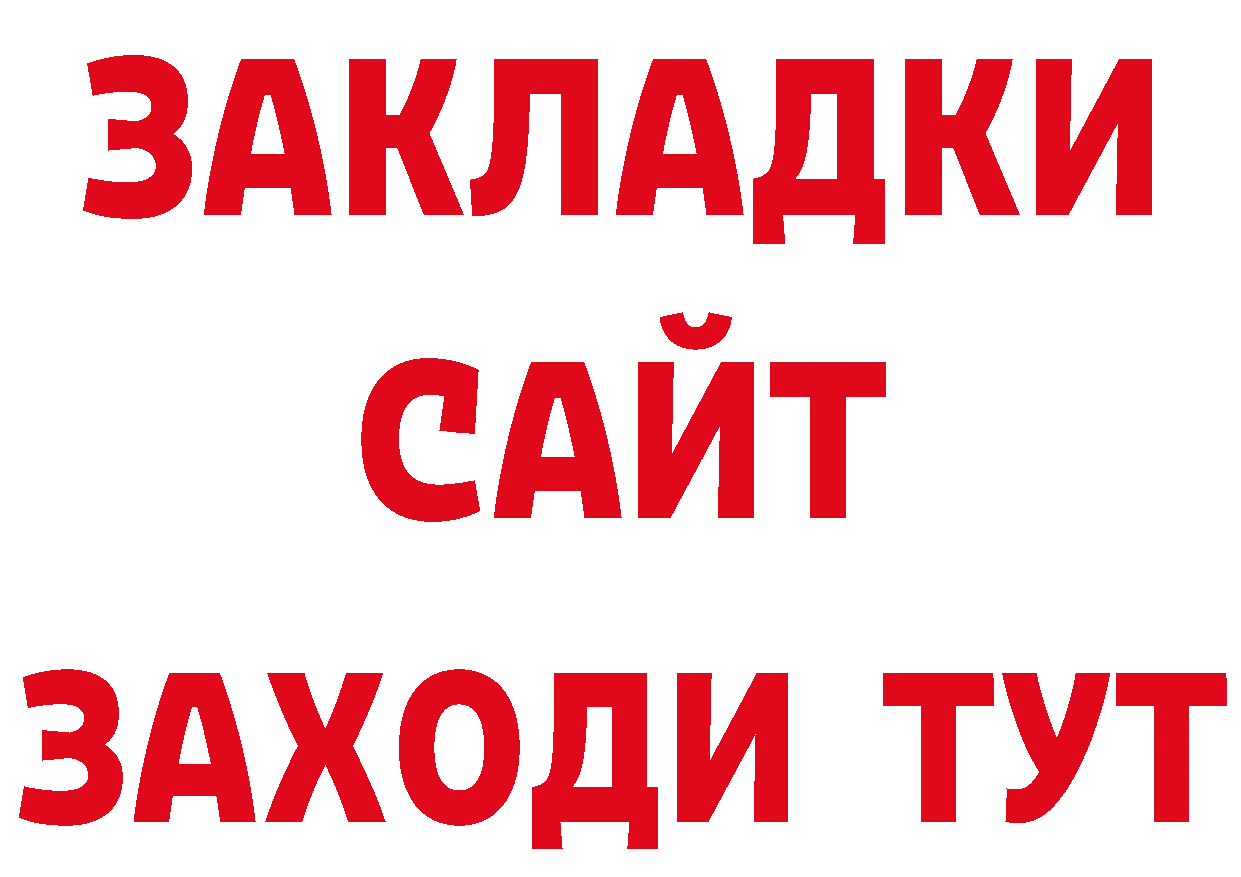 ЗАКЛАДКИ
САЙТ
ЗАХОДИ ТУТ